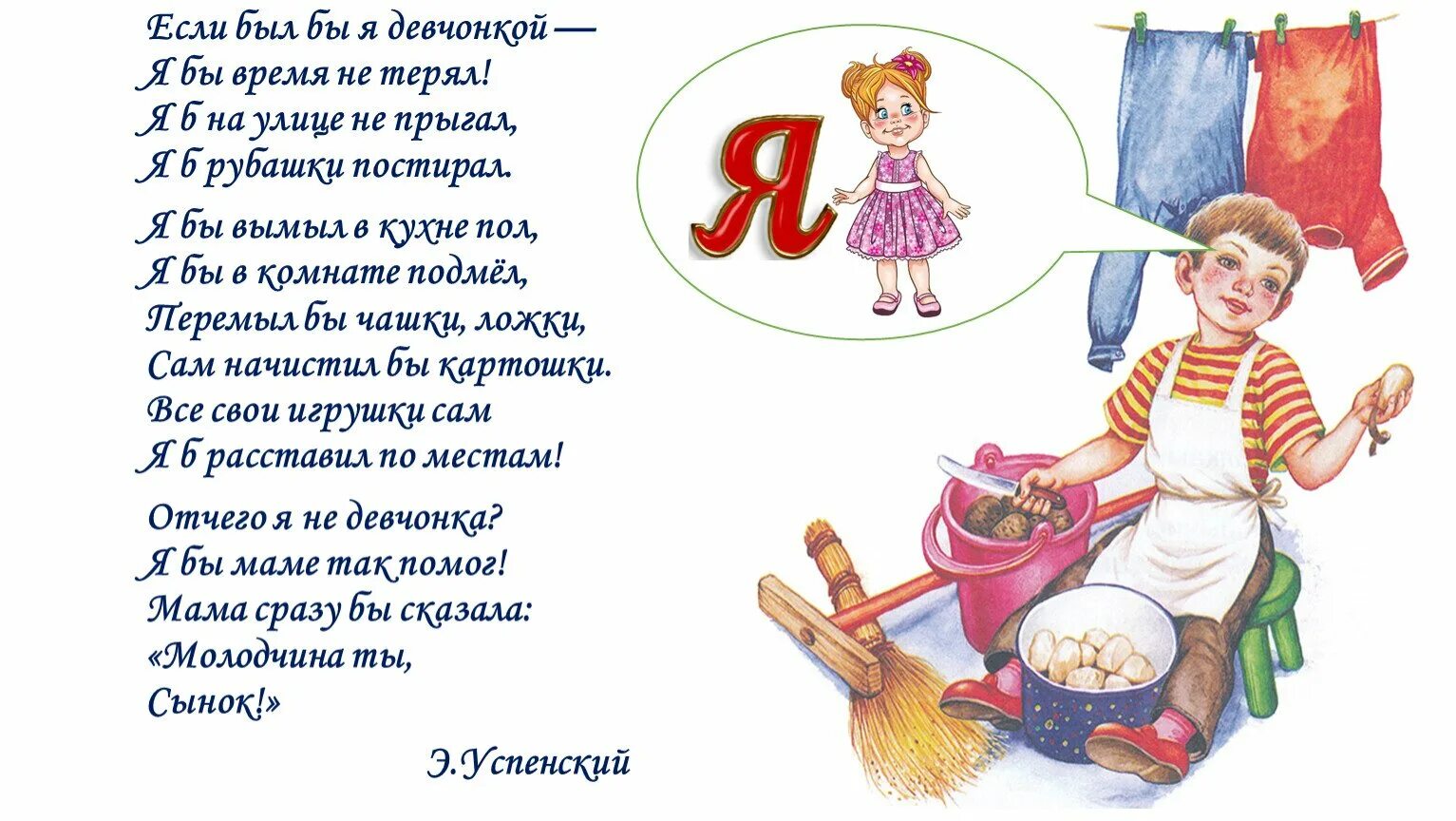 Если был бы я девчонкой —
Я бы время не терял!
Я б на улице не прыгал,
Я б рубашки постирал.

Я бы вымыл в кухне пол,
Я бы в комнате подмёл,
Перемыл бы чашки, ложки,
Сам начистил бы картошки.
Все свои игрушки сам
Я б расставил по местам!

Отчего я не девчонка?
Я бы маме так помог!
Мама сразу бы сказала:
«Молодчина ты,
Сынок!»

Э.Успенский

Я